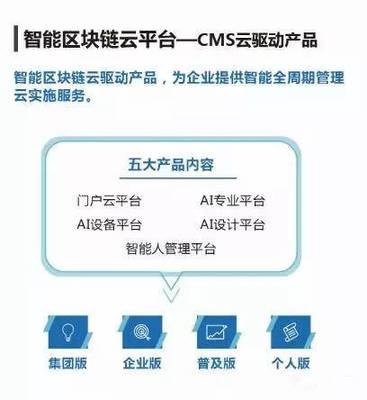 智能区块链云平台—CMS云驱动产品

智能区块链云驱动产品，为企业提供智能全周期管理云实施服务。

五大产品内容

门户云平台
AI专业平台
AI设备平台
AI设计平台
智能人管理平台

集团版
企业版
普及版
个人版